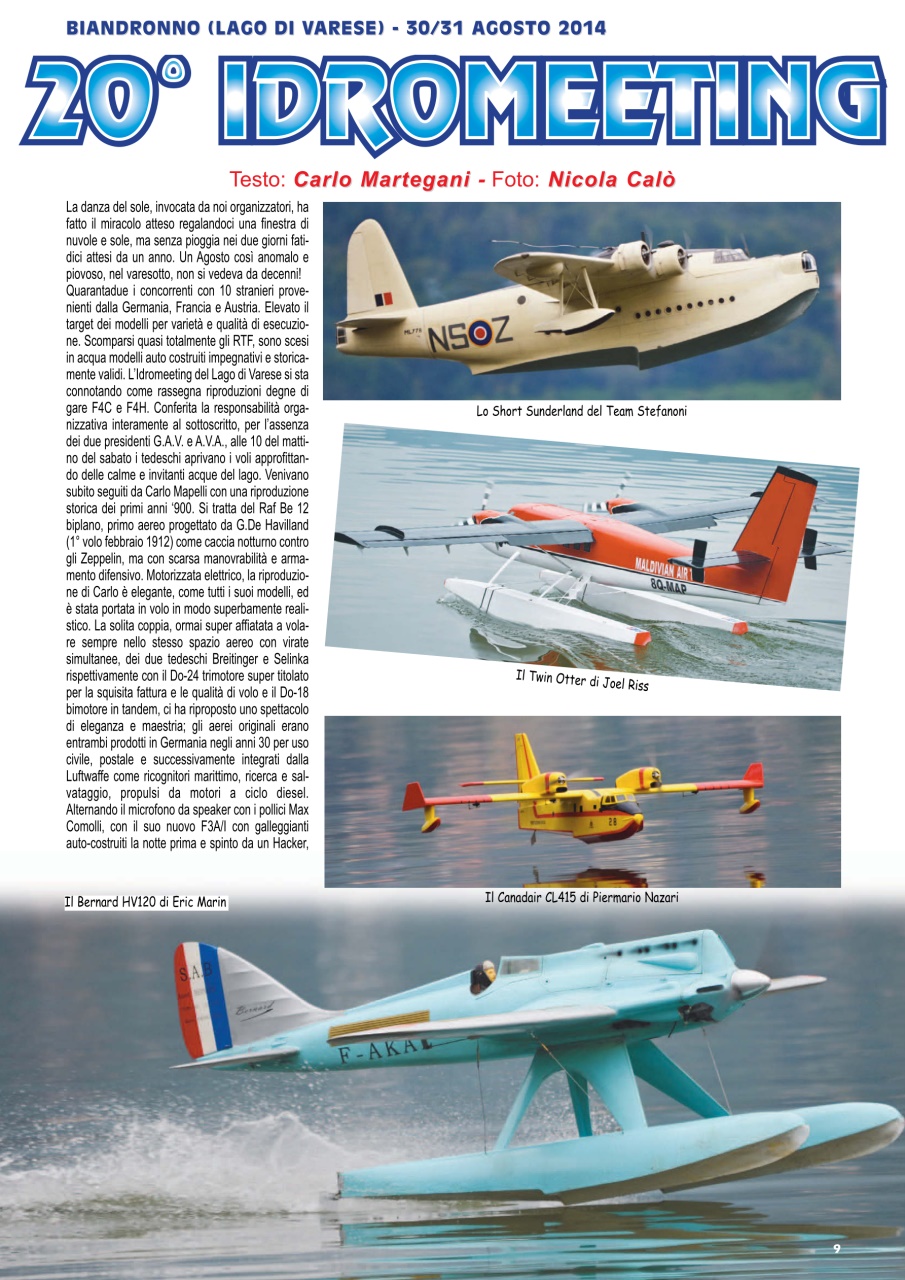 BIANDRONNO (LAGO DI VARESE) - 30/31 AGOSTO 2014

20° IDROMEETING

Testo: Carlo Martegani - Foto: Nicola Calò

La danza del sole, invocata da noi organizzatori, ha fatto il miracolo atteso regalandoci una finestra di nuvole e sole, ma senza pioggia nei due giorni fatidici attesi da un anno. Un Agosto così anomalo e piovoso, nel varesotto, non si vedeva da decenni!
Quarantadue i concorrenti con 10 stranieri provenienti dalla Germania, Francia e Austria. Elevato il target dei modelli per varietà e qualità di esecuzione. Scomparsi quasi totalmente gli RTF, sono scesi in acqua modelli auto costruiti impegnativi e storicamente validi. L'Idromeeting del Lago di Varese si sta connotando come rassegna riproduzioni degne di gare F4C e F4H. Conferita la responsabilità organizzativa interamente al sottoscritto, per l'assenza dei due presidenti G.A.V. e A.V.A., alle 10 del mattino del sabato i tedeschi aprivano i voli approfittando delle calme e invitanti acque del lago. Venivano subito seguiti da Carlo Mapelli con una riproduzione storica dei primi anni '900. Si tratta del Raf Be 12 biplano, primo aereo progettato da G.De Havilland (1° volo febbraio 1912) come caccia notturno contro gli Zeppelin, ma con scarsa manovrabilità e armamento difensivo. Motorizzata elettrico, la riproduzione di Carlo è elegante, come tutti i suoi modelli, ed è stata portata in volo in modo superbamente realistico. La solita coppia, ormai super affiatata a volare sempre nello stesso spazio aereo con virate simultanee, dei due tedeschi Breitinger e Selinka rispettivamente con il Do-24 trimotore super titolato per la squisita fattura e le qualità di volo e il Do-18 bimotore in tandem, ci ha riproposto uno spettacolo di eleganza e maestria; gli aerei originali erano entrambi prodotti in Germania negli anni 30 per uso civile, postale e successivamente integrati dalla Luftwaffe come ricognitori marittimo, ricerca e salvataggio, propulsi da motori a ciclo diesel. Alternando il microfono da speaker con i pollici Max Comolli, con il suo nuovo F3A/I con galleggianti auto-costruiti la notte prima e spinto da un Hacker,

NS Z

Lo Short Sunderland del Team Stefanoni

MALDIVIAN AIR
8Q-MAP

Il Twin Otter di Joel Riss

Il Canadair CL415 di Piermario Nazari

Il Bernard HV120 di Eric Marin

S.A.B.
F-AKA

9